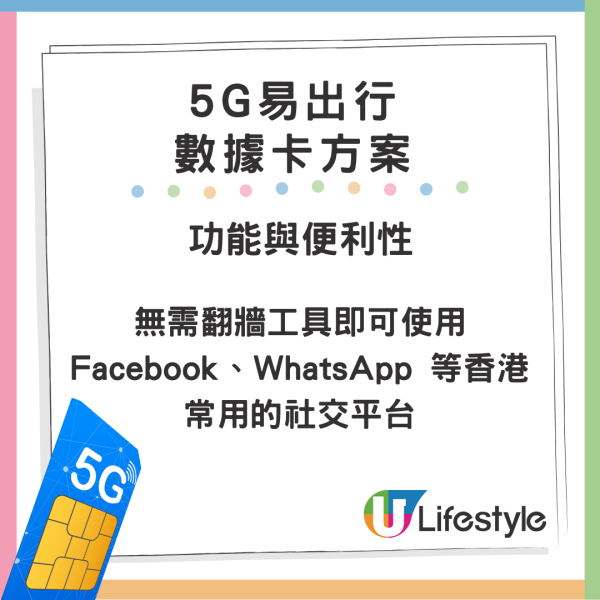 5G易出行
數據卡方案

功能與便利性

無需翻牆工具即可使用 Facebook、WhatsApp 等香港常用的社交平台

5G

U Lifestyle